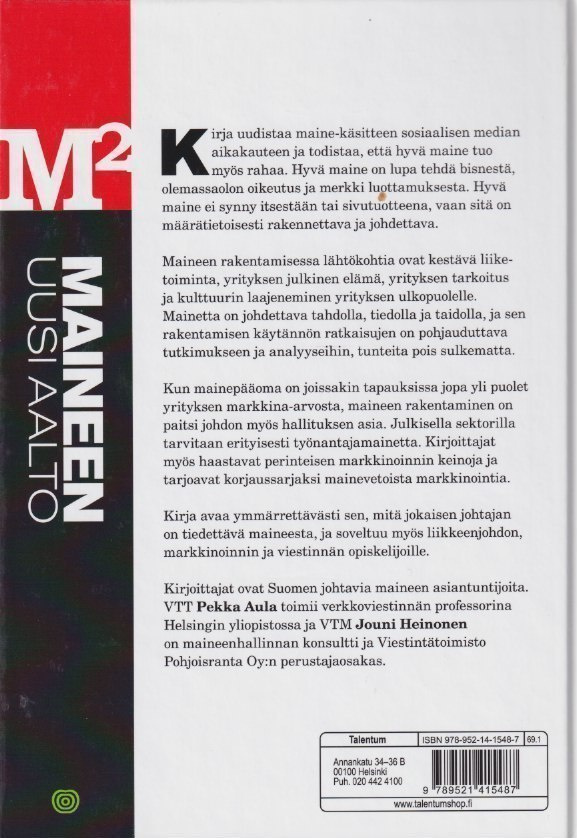 $M^2$

MAINEEN UUSI AALTO

Kirja uudistaa maine-käsitteen sosiaalisen median aikakauteen ja todistaa, että hyvä maine tuo myös rahaa. Hyvä maine on lupa tehdä bisnestä, olemassaolon oikeutus ja merkki luottamuksesta. Hyvä maine ei synny itsestään tai sivutuotteena, vaan sitä on määrätietoisesti rakennettava ja johdettava.

Maineen rakentamisessa lähtökohtia ovat kestävä liiketoiminta, yrityksen julkinen elämä, yrityksen tarkoitus ja kulttuurin laajeneminen yrityksen ulkopuolelle. Mainetta on johdettava tahdolla, tiedolla ja taidolla, ja sen rakentamisen käytännön ratkaisujen on pohjauduttava tutkimukseen ja analyyseihin, tunteita pois sulkematta.

Kun mainepääoma on joissakin tapauksissa jopa yli puolet yrityksen markkina-arvosta, maineen rakentaminen on paitsi johdon myös hallituksen asia. Julkisella sektorilla tarvitaan erityisesti työnantajamainetta. Kirjoittajat myös haastavat perinteisen markkinoinnin keinoja ja tarjoavat korjaussarjaksi mainevetoista markkinointia.

Kirja avaa ymmärrettävästi sen, mitä jokaisen johtajan on tiedettävä maineesta, ja soveltuu myös liikkeenjohdon, markkinoinnin ja viestinnän opiskelijoille.

Kirjoittajat ovat Suomen johtavia maineen asiantuntijoita. VTT Pekka Aula toimii verkkoviestinnän professorina Helsingin yliopistossa ja VTM Jouni Heinonen on maineenhallinnan konsultti ja Viestintätoimisto Pohjoisranta Oy:n perustajaosakas.

Talentum
ISBN 978-952-14-1548-7 69.1
Annankatu 34–36 B
00100 Helsinki
Puh. 020 442 4100
9 789521 415487
www.talentumshop.fi